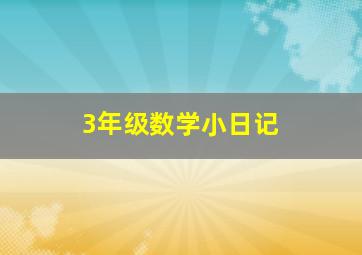 3年级数学小日记